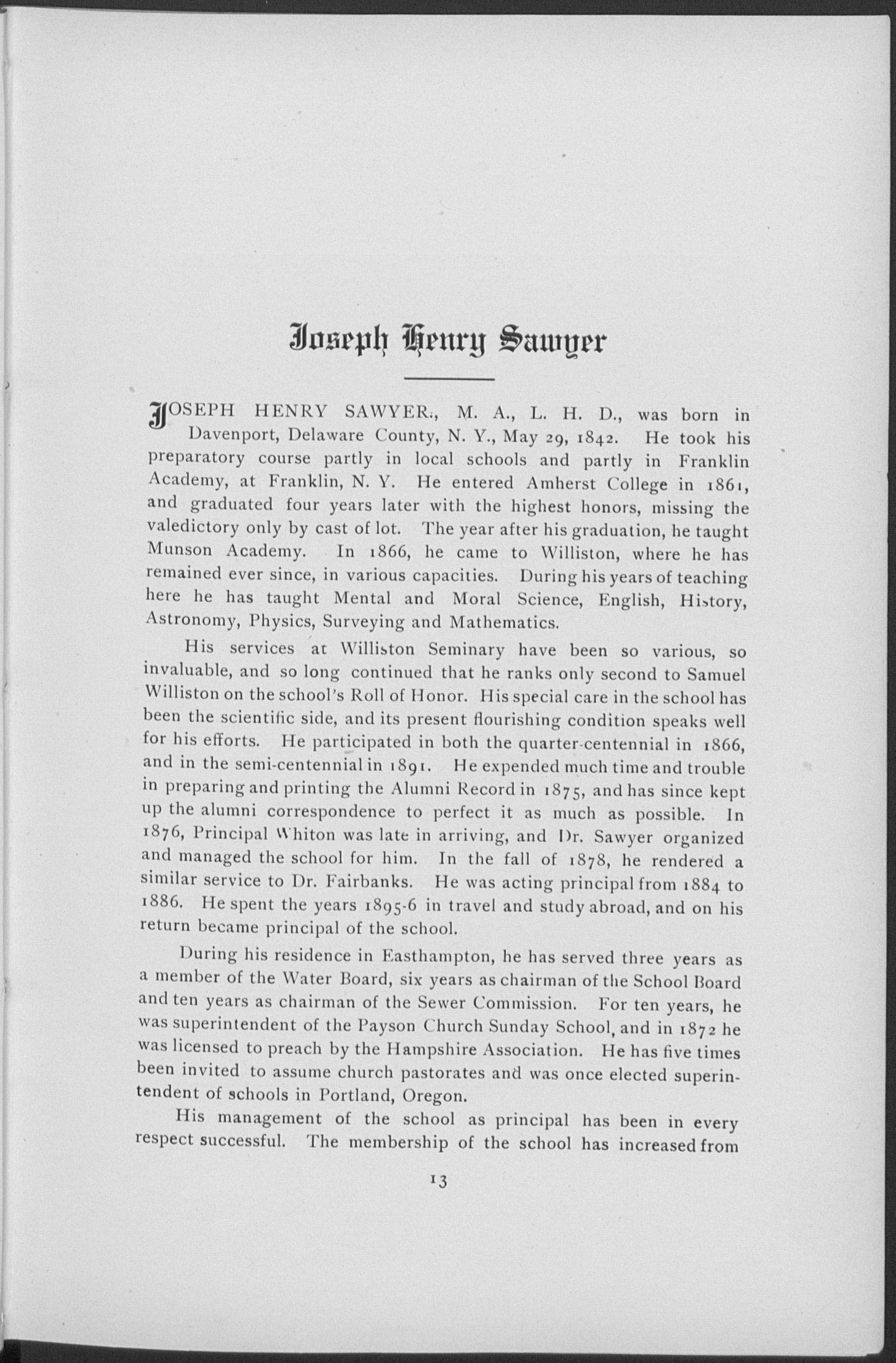 Joseph Henry Sawyer

JOSEPH HENRY SAWYER., M. A., L. H. D., was born in Davenport, Delaware County, N. Y., May 29, 1842. He took his preparatory course partly in local schools and partly in Franklin Academy, at Franklin, N. Y. He entered Amherst College in 1861, and graduated four years later with the highest honors, missing the valedictory only by cast of lot. The year after his graduation, he taught Munson Academy. In 1866, he came to Williston, where he has remained ever since, in various capacities. During his years of teaching here he has taught Mental and Moral Science, English, History, Astronomy, Physics, Surveying and Mathematics.

His services at Williston Seminary have been so various, so invaluable, and so long continued that he ranks only second to Samuel Williston on the school's Roll of Honor. His special care in the school has been the scientific side, and its present flourishing condition speaks well for his efforts. He participated in both the quarter-centennial in 1866, and in the semi-centennial in 1891. He expended much time and trouble in preparing and printing the Alumni Record in 1875, and has since kept up the alumni correspondence to perfect it as much as possible. In 1876, Principal Whiton was late in arriving, and Dr. Sawyer organized and managed the school for him. In the fall of 1878, he rendered a similar service to Dr. Fairbanks. He was acting principal from 1884 to 1886. He spent the years 1895-6 in travel and study abroad, and on his return became principal of the school.

During his residence in Easthampton, he has served three years as a member of the Water Board, six years as chairman of the School Board and ten years as chairman of the Sewer Commission. For ten years, he was superintendent of the Payson Church Sunday School, and in 1872 he was licensed to preach by the Hampshire Association. He has five times been invited to assume church pastorates and was once elected superintendent of schools in Portland, Oregon.

His management of the school as principal has been in every respect successful. The membership of the school has increased from

13